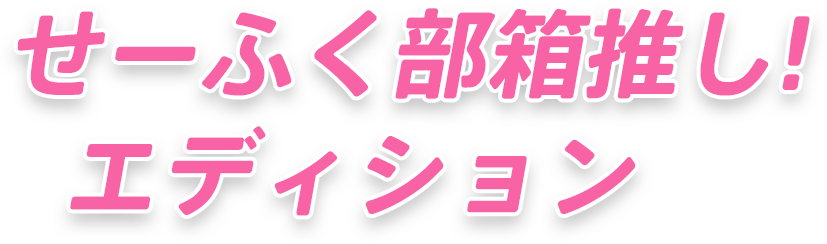 せーふく部箱推し!
エディション